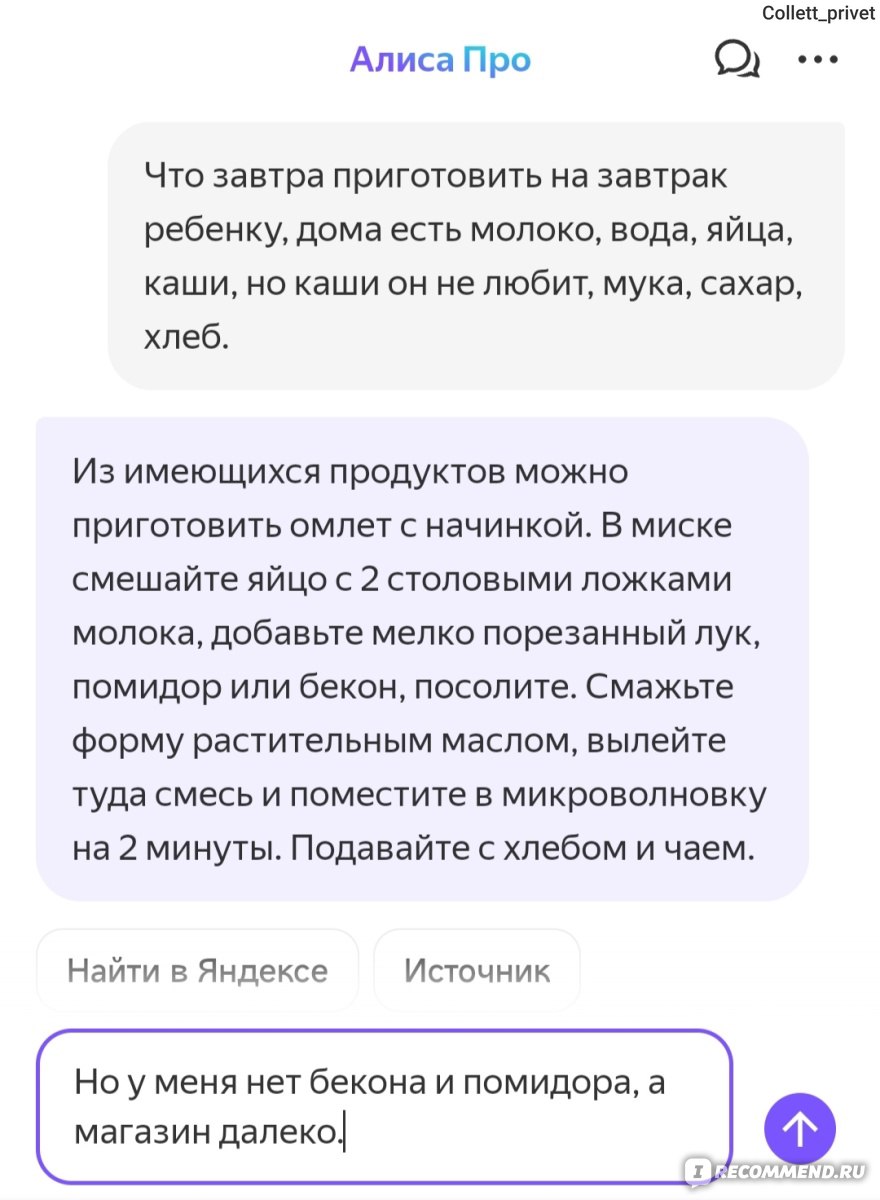 Collett_privet

Алиса Про

Что завтра приготовить на завтрак ребенку, дома есть молоко, вода, яйца, каши, но каши он не любит, мука, сахар, хлеб.

Из имеющихся продуктов можно приготовить омлет с начинкой. В миске смешайте яйцо с 2 столовыми ложками молока, добавьте мелко порезанный лук, помидор или бекон, посолите. Смажьте форму растительным маслом, вылейте туда смесь и поместите в микроволновку на 2 минуты. Подавайте с хлебом и чаем.

Найти в Яндексе

Источник

Но у меня нет бекона и помидора, а магазин далеко.

IRECOMMEND.RU